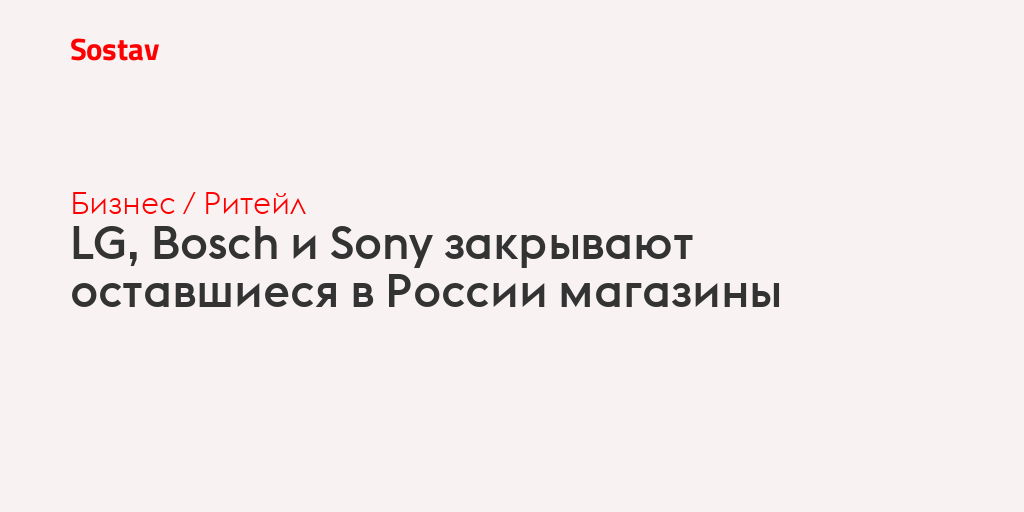 Sostav

Бизнес / Ритейл

LG, Bosch и Sony закрывают оставшиеся в России магазины